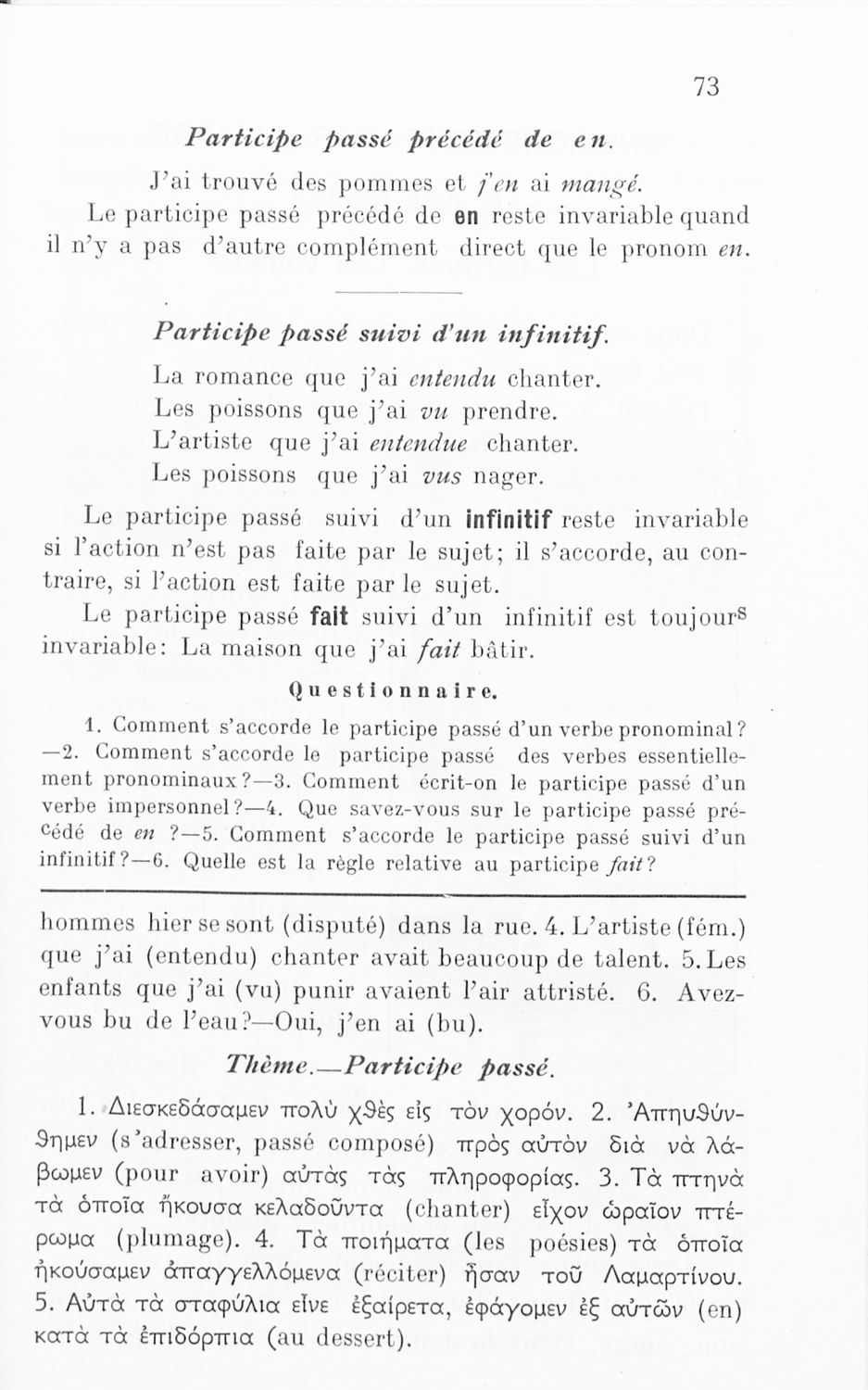 73

Participe passé précédé de en.

J'ai trouvé des pommes et j'en ai mangé.

Le participe passé précédé de en reste invariable quand il n'y a pas d'autre complément direct que le pronom en.

Participe passé suivi d'un infinitif.

La romance que j'ai entendu chanter.
Les poissons que j'ai vu prendre.
L'artiste que j'ai entendue chanter.
Les poissons que j'ai vus nager.

Le participe passé suivi d'un infinitif reste invariable si l'action n'est pas faite par le sujet; il s'accorde, au contraire, si l'action est faite par le sujet.

Le participe passé fait suivi d'un infinitif est toujours invariable: La maison que j'ai fait bâtir.

Questionnaire.

1. Comment s'accorde le participe passé d'un verbe pronominal? —2. Comment s'accorde le participe passé des verbes essentiellement pronominaux?—3. Comment écrit-on le participe passé d'un verbe impersonnel?—4. Que savez-vous sur le participe passé précédé de en ?—5. Comment s'accorde le participe passé suivi d'un infinitif?—6. Quelle est la règle relative au participe fait?

hommes hier se sont (disputé) dans la rue. 4. L'artiste (fém.) que j'ai (entendu) chanter avait beaucoup de talent. 5. Les enfants que j'ai (vu) punir avaient l'air attristé. 6. Avez-vous bu de l'eau?—Oui, j'en ai (bu).

Thème.—Participe passé.

1. Διεσκεδάσαμεν πολὺ χθὲς εἰς τὸν χορόν. 2. Ἀπηυθύνθημεν (s'adresser, passé composé) πρὸς αὐτὸν διὰ νὰ λάβωμεν (pour avoir) αὐτὰς τὰς πληροφορίας. 3. Τὰ πτηνὰ τὰ ὁποῖα ἤκουσα κελαδοῦντα (chanter) εἶχον ὡραῖον πτέρωμα (plumage). 4. Τὰ ποιήματα (les poésies) τὰ ὁποῖα ἠκούσαμεν ἀπαγγελλόμενα (réciter) ἦσαν τοῦ Λαμαρτίνου. 5. Αὐτὰ τὰ σταφύλια εἶνε ἐξαίρετα, ἐφάγομεν ἐξ αὐτῶν (en) κατὰ τὰ ἐπιδόρπια (au dessert).